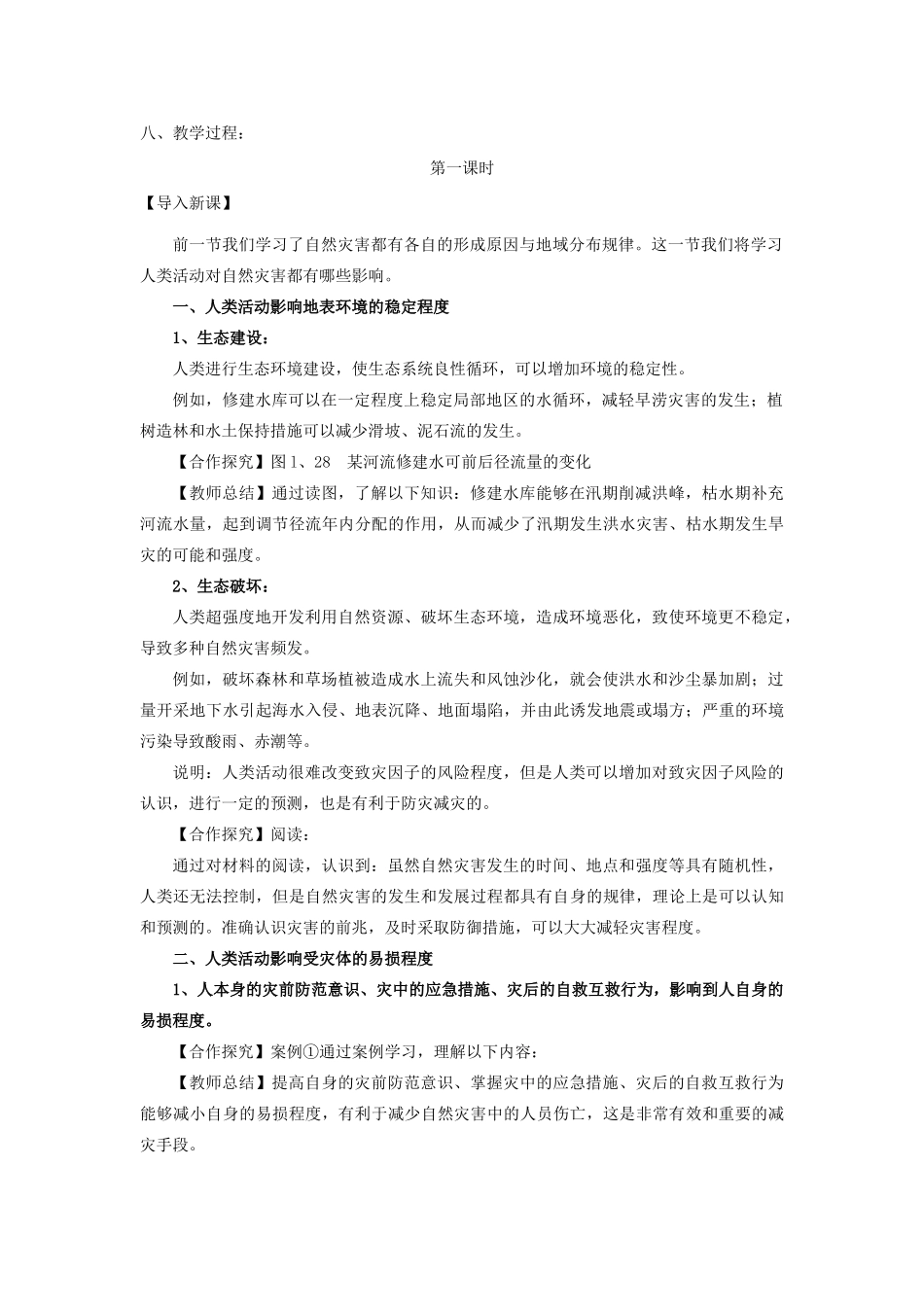 八、教学过程：

第一课时

【导入新课】

前一节我们学习了自然灾害都有各自的形成原因与地域分布规律。这一节我们将学习人类活动对自然灾害都有哪些影响。

一、人类活动影响地表环境的稳定程度

1、生态建设：

人类进行生态环境建设，使生态系统良性循环，可以增加环境的稳定性。

例如，修建水库可以在一定程度上稳定局部地区的水循环，减轻旱涝灾害的发生；植树造林和水土保持措施可以减少滑坡、泥石流的发生。

【合作探究】图1、28　某河流修建水可前后径流量的变化

【教师总结】通过读图，了解以下知识：修建水库能够在汛期削减洪峰，枯水期补充河流水量，起到调节径流年内分配的作用，从而减少了汛期发生洪水灾害、枯水期发生旱灾的可能和强度。

2、生态破坏：

人类超强度地开发利用自然资源、破坏生态环境，造成环境恶化，致使环境更不稳定，导致多种自然灾害频发。

例如，破坏森林和草场植被造成水上流失和风蚀沙化，就会使洪水和沙尘暴加剧；过量开采地下水引起海水入侵、地表沉降、地面塌陷，并由此诱发地震或塌方；严重的环境污染导致酸雨、赤潮等。

说明：人类活动很难改变致灾因子的风险程度，但是人类可以增加对致灾因子风险的认识，进行一定的预测，也是有利于防灾减灾的。

【合作探究】阅读：

通过对材料的阅读，认识到：虽然自然灾害发生的时间、地点和强度等具有随机性，人类还无法控制，但是自然灾害的发生和发展过程都具有自身的规律，理论上是可以认知和预测的。准确认识灾害的前兆，及时采取防御措施，可以大大减轻灾害程度。

二、人类活动影响受灾体的易损程度

1、人本身的灾前防范意识、灾中的应急措施、灾后的自救互救行为，影响到人自身的易损程度。

【合作探究】案例①通过案例学习，理解以下内容：

【教师总结】提高自身的灾前防范意识、掌握灾中的应急措施、灾后的自救互救行为能够减小自身的易损程度，有利于减少自然灾害中的人员伤亡，这是非常有效和重要的减灾手段。